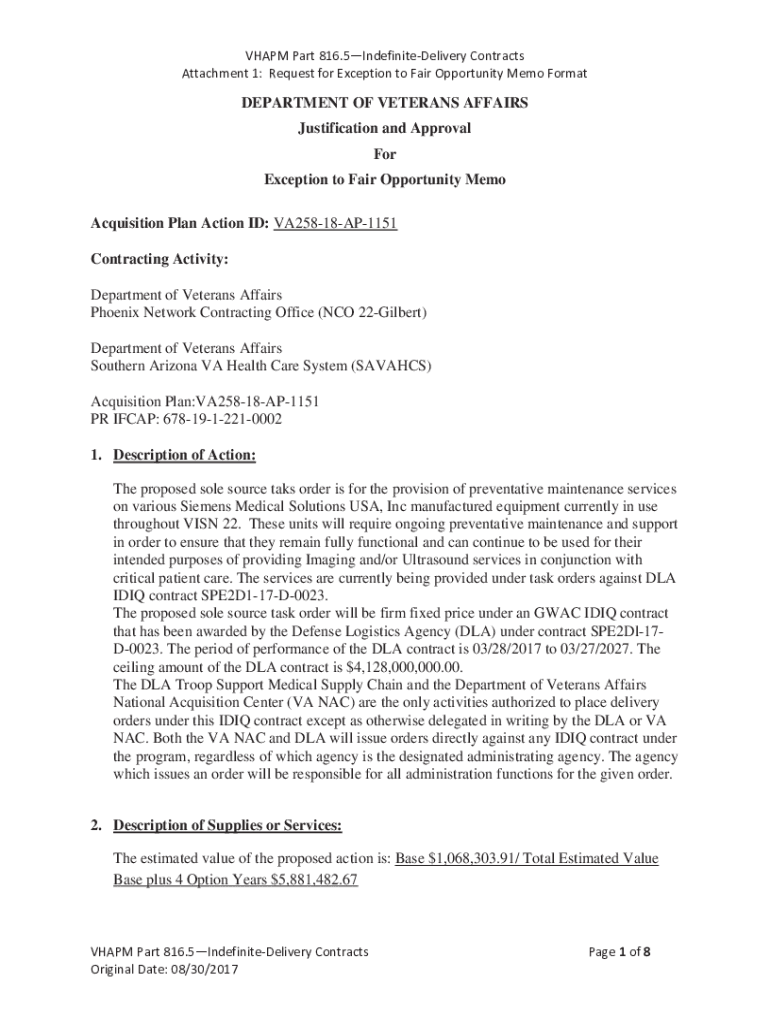 VHAPM Part 816.5—Indefinite-Delivery Contracts
Attachment 1: Request for Exception to Fair Opportunity Memo Format

DEPARTMENT OF VETERANS AFFAIRS
Justification and Approval
For
Exception to Fair Opportunity Memo

Acquisition Plan Action ID: VA258-18-AP-1151

Contracting Activity:

Department of Veterans Affairs
Phoenix Network Contracting Office (NCO 22-Gilbert)

Department of Veterans Affairs
Southern Arizona VA Health Care System (SAVAHCS)

Acquisition Plan:VA258-18-AP-1151
PR IFCAP: 678-19-1-221-0002

1. Description of Action:

The proposed sole source taks order is for the provision of preventative maintenance services on various Siemens Medical Solutions USA, Inc manufactured equipment currently in use throughout VISN 22. These units will require ongoing preventative maintenance and support in order to ensure that they remain fully functional and can continue to be used for their intended purposes of providing Imaging and/or Ultrasound services in conjunction with critical patient care. The services are currently being provided under task orders against DLA IDIQ contract SPE2D1-17-D-0023.
The proposed sole source task order will be firm fixed price under an GWAC IDIQ contract that has been awarded by the Defense Logistics Agency (DLA) under contract SPE2DI-17-D-0023. The period of performance of the DLA contract is 03/28/2017 to 03/27/2027. The ceiling amount of the DLA contract is $4,128,000,000.00.
The DLA Troop Support Medical Supply Chain and the Department of Veterans Affairs National Acquisition Center (VA NAC) are the only activities authorized to place delivery orders under this IDIQ contract except as otherwise delegated in writing by the DLA or VA NAC. Both the VA NAC and DLA will issue orders directly against any IDIQ contract under the program, regardless of which agency is the designated administrating agency. The agency which issues an order will be responsible for all administration functions for the given order.

2. Description of Supplies or Services:

The estimated value of the proposed action is: Base $1,068,303.91/ Total Estimated Value Base plus 4 Option Years $5,881,482.67

VHAPM Part 816.5—Indefinite-Delivery Contracts
Original Date: 08/30/2017
Page 1 of 8